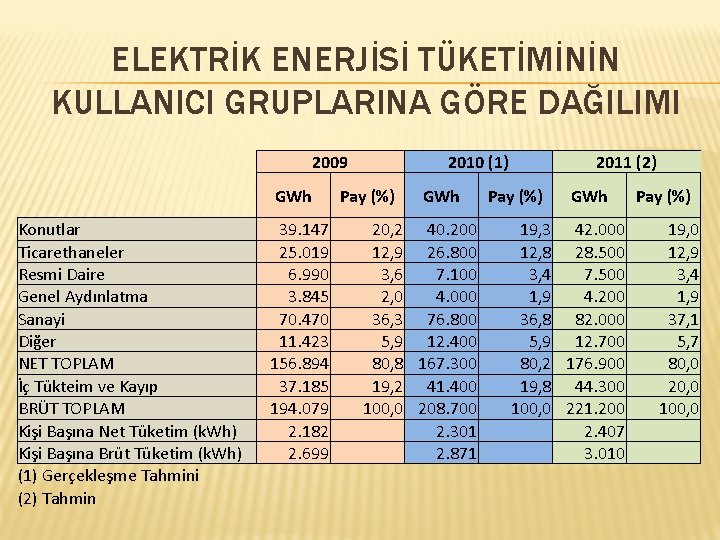 ELEKTRİK ENERJİSİ TÜKETİMİNİN KULLANICI GRUPLARINA GÖRE DAĞILIMI

| | 2009 | | 2010 (1) | | 2011 (2) | |
|---|---|---|---|---|---|---|
| | GWh | Pay (%) | GWh | Pay (%) | GWh | Pay (%) |
| Konutlar | 39.147 | 20,2 | 40.200 | 19,3 | 42.000 | 19,0 |
| Ticarethaneler | 25.019 | 12,9 | 26.800 | 12,8 | 28.500 | 12,9 |
| Resmi Daire | 6.990 | 3,6 | 7.100 | 3,4 | 7.500 | 3,4 |
| Genel Aydınlatma | 3.845 | 2,0 | 4.000 | 1,9 | 4.200 | 1,9 |
| Sanayi | 70.470 | 36,3 | 76.800 | 36,8 | 82.000 | 37,1 |
| Diğer | 11.423 | 5,9 | 12.400 | 5,9 | 12.700 | 5,7 |
| NET TOPLAM | 156.894 | 80,8 | 167.300 | 80,2 | 176.900 | 80,0 |
| İç Tükteim ve Kayıp | 37.185 | 19,2 | 41.400 | 19,8 | 44.300 | 20,0 |
| BRÜT TOPLAM | 194.079 | 100,0 | 208.700 | 100,0 | 221.200 | 100,0 |
| Kişi Başına Net Tüketim (kWh) | 2.182 | | 2.301 | | 2.407 | |
| Kişi Başına Brüt Tüketim (kWh) | 2.699 | | 2.871 | | 3.010 | |

(1) Gerçekleşme Tahmini
(2) Tahmin